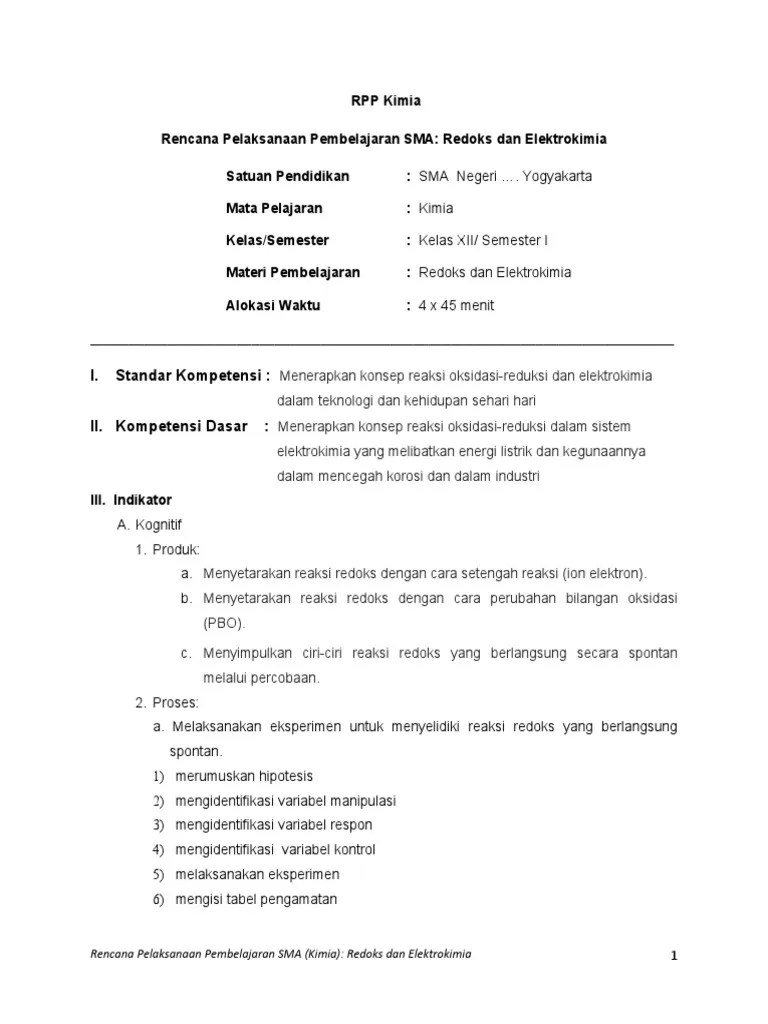 RPP Kimia

Rencana Pelaksanaan Pembelajaran SMA: Redoks dan Elektrokimia

Satuan Pendidikan : SMA Negeri …. Yogyakarta

Mata Pelajaran : Kimia

Kelas/Semester : Kelas XII/ Semester I

Materi Pembelajaran : Redoks dan Elektrokimia

Alokasi Waktu : 4 x 45 menit

I. Standar Kompetensi : Menerapkan konsep reaksi oksidasi-reduksi dan elektrokimia dalam teknologi dan kehidupan sehari hari

II. Kompetensi Dasar : Menerapkan konsep reaksi oksidasi-reduksi dalam sistem elektrokimia yang melibatkan energi listrik dan kegunaannya dalam mencegah korosi dan dalam industri

III. Indikator

A. Kognitif

1. Produk:

a. Menyetarakan reaksi redoks dengan cara setengah reaksi (ion elektron).

b. Menyetarakan reaksi redoks dengan cara perubahan bilangan oksidasi (PBO).

c. Menyimpulkan ciri-ciri reaksi redoks yang berlangsung secara spontan melalui percobaan.

2. Proses:

a. Melaksanakan eksperimen untuk menyelidiki reaksi redoks yang berlangsung spontan.

1) merumuskan hipotesis

2) mengidentifikasi variabel manipulasi

3) mengidentifikasi variabel respon

4) mengidentifikasi variabel kontrol

5) melaksanakan eksperimen

6) mengisi tabel pengamatan

Rencana Pelaksanaan Pembelajaran SMA (Kimia): Redoks dan Elektrokimia

1